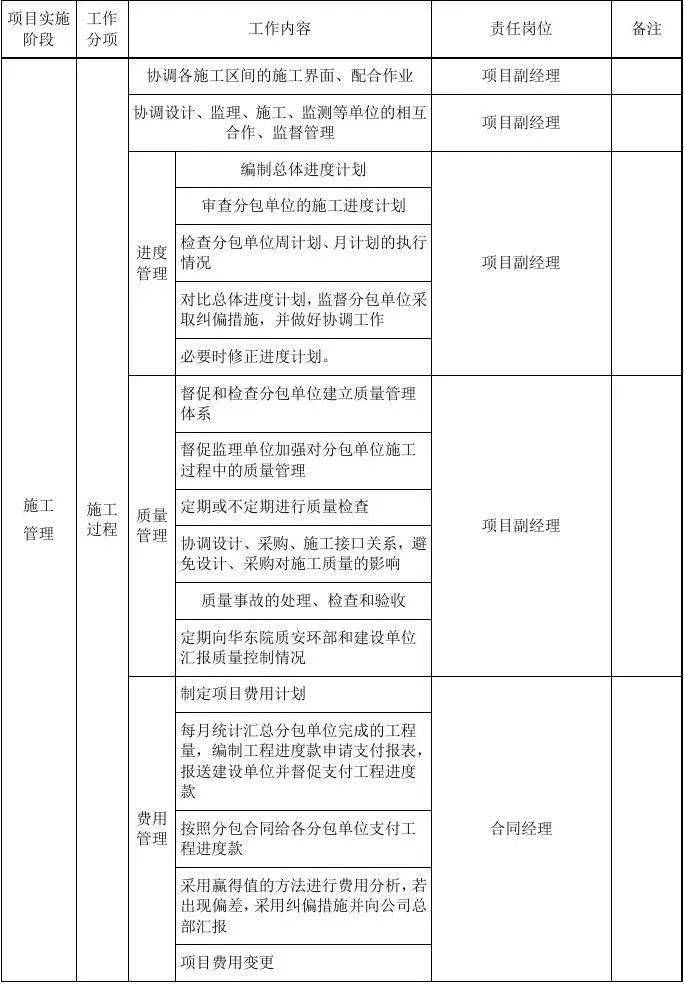 | 项目实施阶段 | 工作分项 | 工作内容 | | 责任岗位 | 备注 |
|---|---|---|---|---|---|
| 施工管理 | 施工过程 | 协调各施工区间的施工界面、配合作业 | | 项目副经理 | |
| | | 协调设计、监理、施工、监测等单位的相互合作、监督管理 | | 项目副经理 | |
| | | 进度管理 | 编制总体进度计划 | 项目副经理 | |
| | | | 审查分包单位的施工进度计划 | | |
| | | | 检查分包单位周计划、月计划的执行情况 | | |
| | | | 对比总体进度计划，监督分包单位采取纠偏措施，并做好协调工作 | | |
| | | | 必要时修正进度计划。 | | |
| | | 质量管理 | 督促和检查分包单位建立质量管理体系 | 项目副经理 | |
| | | | 督促监理单位加强对分包单位施工过程中的质量管理 | | |
| | | | 定期或不定期进行质量检查 | | |
| | | | 协调设计、采购、施工接口关系，避免设计、采购对施工质量的影响 | | |
| | | | 质量事故的处理、检查和验收 | | |
| | | | 定期向华东院质安环部和建设单位汇报质量控制情况 | | |
| | | 费用管理 | 制定项目费用计划 | 合同经理 | |
| | | | 每月统计汇总分包单位完成的工程量，编制工程进度款申请支付报表，报送建设单位并督促支付工程进度款 | | |
| | | | 按照分包合同给各分包单位支付工程进度款 | | |
| | | | 采用赢得值的方法进行费用分析，若出现偏差，采用纠偏措施并向公司总部汇报 | | |
| | | | 项目费用变更 | | |